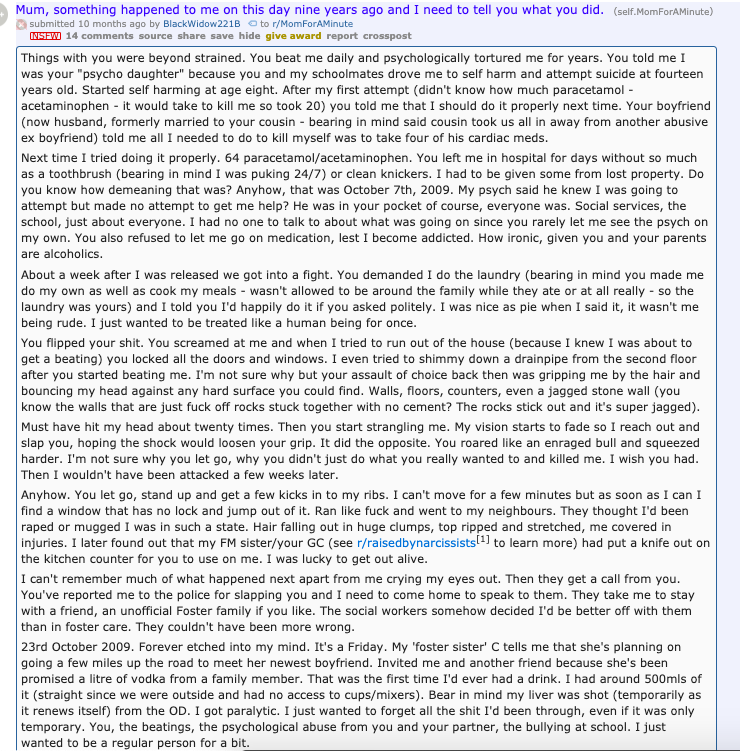 Mum, something happened to me on this day nine years ago and I need to tell you what you did. (self.MomForAMinute)
submitted 10 months ago by BlackWidow221B to r/MomForAMinute
NSFW 14 comments source share save hide give award report crosspost

Things with you were beyond strained. You beat me daily and psychologically tortured me for years. You told me I was your "psycho daughter" because you and my schoolmates drove me to self harm and attempt suicide at fourteen years old. Started self harming at age eight. After my first attempt (didn't know how much paracetamol - acetaminophen - it would take to kill me so took 20) you told me that I should do it properly next time. Your boyfriend (now husband, formerly married to your cousin - bearing in mind said cousin took us all in away from another abusive ex boyfriend) told me all I needed to do to kill myself was to take four of his cardiac meds.

Next time I tried doing it properly. 64 paracetamol/acetaminophen. You left me in hospital for days without so much as a toothbrush (bearing in mind I was puking 24/7) or clean knickers. I had to be given some from lost property. Do you know how demeaning that was? Anyhow, that was October 7th, 2009. My psych said he knew I was going to attempt but made no attempt to get me help? He was in your pocket of course, everyone was. Social services, the school, just about everyone. I had no one to talk to about what was going on since you rarely let me see the psych on my own. You also refused to let me go on medication, lest I become addicted. How ironic, given you and your parents are alcoholics.

About a week after I was released we got into a fight. You demanded I do the laundry (bearing in mind you made me do my own as well as cook my meals - wasn't allowed to be around the family while they ate or at all really - so the laundry was yours) and I told you I'd happily do it if you asked politely. I was nice as pie when I said it, it wasn't me being rude. I just wanted to be treated like a human being for once.

You flipped your shit. You screamed at me and when I tried to run out of the house (because I knew I was about to get a beating) you locked all the doors and windows. I even tried to shimmy down a drainpipe from the second floor after you started beating me. I'm not sure why but your assault of choice back then was gripping me by the hair and bouncing my head against any hard surface you could find. Walls, floors, counters, even a jagged stone wall (you know the walls that are just fuck off rocks stuck together with no cement? The rocks stick out and it's super jagged).

Must have hit my head about twenty times. Then you start strangling me. My vision starts to fade so I reach out and slap you, hoping the shock would loosen your grip. It did the opposite. You roared like an enraged bull and squeezed harder. I'm not sure why you let go, why you didn't just do what you really wanted to and killed me. I wish you had. Then I wouldn't have been attacked a few weeks later.

Anyhow. You let go, stand up and get a few kicks in to my ribs. I can't move for a few minutes but as soon as I can I find a window that has no lock and jump out of it. Ran like fuck and went to my neighbours. They thought I'd been raped or mugged I was in such a state. Hair falling out in huge clumps, top ripped and stretched, me covered in injuries. I later found out that my FM sister/your GC (see r/raisedbynarcissists[1] to learn more) had put a knife out on the kitchen counter for you to use on me. I was lucky to get out alive.

I can't remember much of what happened next apart from me crying my eyes out. Then they get a call from you. You've reported me to the police for slapping you and I need to come home to speak to them. They take me to stay with a friend, an unofficial Foster family if you like. The social workers somehow decided I'd be better off with them than in foster care. They couldn't have been more wrong.

23rd October 2009. Forever etched into my mind. It's a Friday. My 'foster sister' C tells me that she's planning on going a few miles up the road to meet her newest boyfriend. Invited me and another friend because she's been promised a litre of vodka from a family member. That was the first time I'd ever had a drink. I had around 500mls of it (straight since we were outside and had no access to cups/mixers). Bear in mind my liver was shot (temporarily as it renews itself) from the OD. I got paralytic. I just wanted to forget all the shit I'd been through, even if it was only temporary. You, the beatings, the psychological abuse from you and your partner, the bullying at school. I just wanted to be a regular person for a bit.